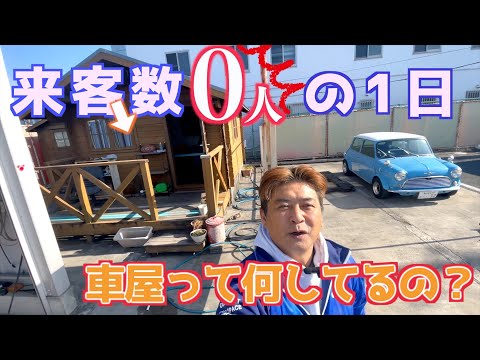 来客数0人の１日

車屋って何してるの？